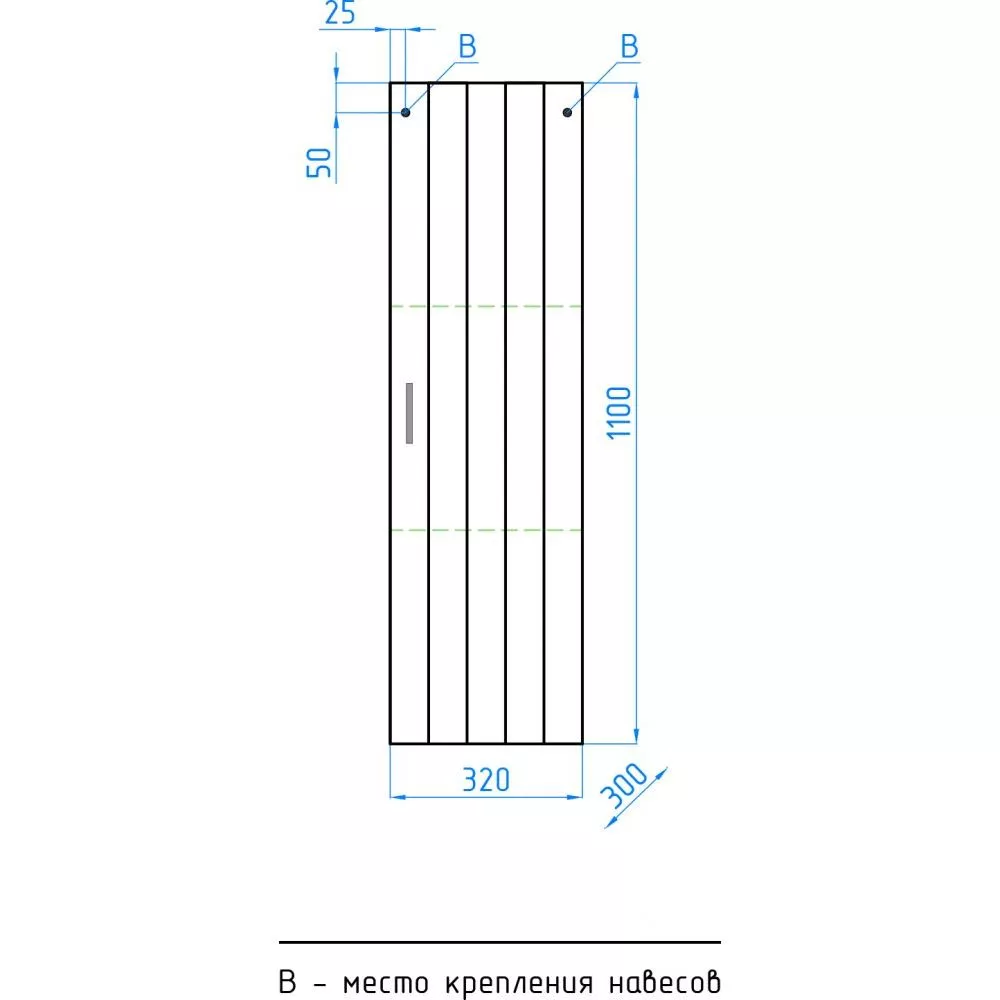 25
B
B
50
1100
320
300

В – место крепления навесов